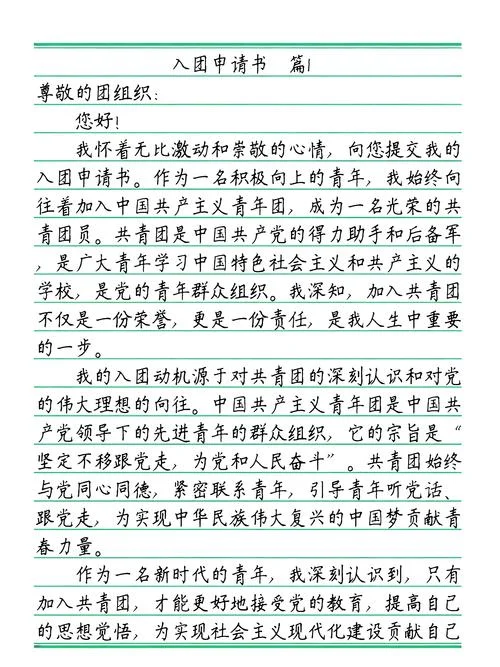 入团申请书　篇1

尊敬的团组织：

您好！

我怀着无比激动和崇敬的心情，向您提交我的入团申请书。作为一名积极向上的青年，我始终向往着加入中国共产主义青年团，成为一名光荣的共青团员。共青团是中国共产党的得力助手和后备军，是广大青年学习中国特色社会主义和共产主义的学校，是党的青年群众组织。我深知，加入共青团不仅是一份荣誉，更是一份责任，是我人生中重要的一步。

我的入团动机源于对共青团的深刻认识和对党的伟大理想的向往。中国共产主义青年团是中国共产党领导下的先进青年的群众组织，它的宗旨是“坚定不移跟党走，为党和人民奋斗”。共青团始终与党同心同德，紧密联系青年，引导青年听党话、跟党走，为实现中华民族伟大复兴的中国梦贡献青春力量。

作为一名新时代的青年，我深刻认识到，只有加入共青团，才能更好地接受党的教育，提高自己的思想觉悟，为实现社会主义现代化建设贡献自己